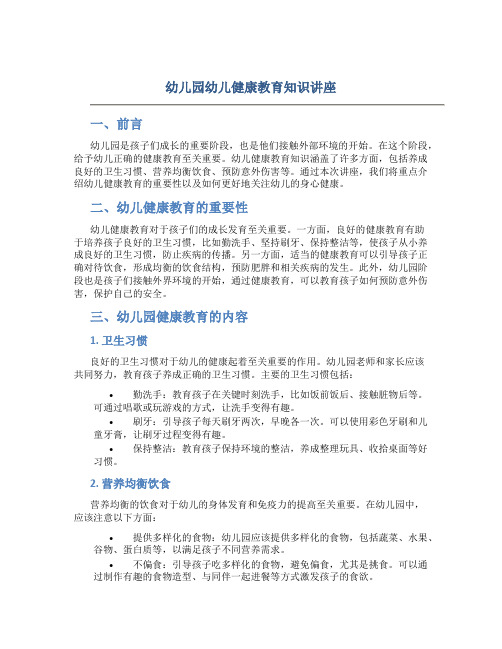 幼儿园幼儿健康教育知识讲座

一、前言

幼儿园是孩子们成长的重要阶段，也是他们接触外部环境的开始。在这个阶段，给予幼儿正确的健康教育至关重要。幼儿健康教育知识涵盖了许多方面，包括养成良好的卫生习惯、营养均衡饮食、预防意外伤害等。通过本次讲座，我们将重点介绍幼儿健康教育的重要性以及如何更好地关注幼儿的身心健康。

二、幼儿健康教育的重要性

幼儿健康教育对于孩子们的成长发育至关重要。一方面，良好的健康教育有助于培养孩子良好的卫生习惯，比如勤洗手、坚持刷牙、保持整洁等，使孩子从小养成良好的卫生习惯，防止疾病的传播。另一方面，适当的健康教育可以引导孩子正确对待饮食，形成均衡的饮食结构，预防肥胖和相关疾病的发生。此外，幼儿园阶段也是孩子们接触外界环境的开始，通过健康教育，可以教育孩子如何预防意外伤害，保护自己的安全。

三、幼儿园健康教育的内容

1. 卫生习惯

良好的卫生习惯对于幼儿的健康起着至关重要的作用。幼儿园老师和家长应该共同努力，教育孩子养成正确的卫生习惯。主要的卫生习惯包括：

• 勤洗手：教育孩子在关键时刻洗手，比如饭前饭后、接触脏物后等。可通过唱歌或玩游戏的方式，让洗手变得有趣。
• 刷牙：引导孩子每天刷牙两次，早晚各一次。可以使用彩色牙刷和儿童牙膏，让刷牙过程变得有趣。
• 保持整洁：教育孩子保持环境的整洁，养成整理玩具、收拾桌面等好习惯。

2. 营养均衡饮食

营养均衡的饮食对于幼儿的身体发育和免疫力的提高至关重要。在幼儿园中，应该注意以下方面：

• 提供多样化的食物：幼儿园应该提供多样化的食物，包括蔬菜、水果、谷物、蛋白质等，以满足孩子不同营养需求。
• 不偏食：引导孩子吃多样化的食物，避免偏食，尤其是挑食。可以通过制作有趣的食物造型、与同伴一起进餐等方式激发孩子的食欲。